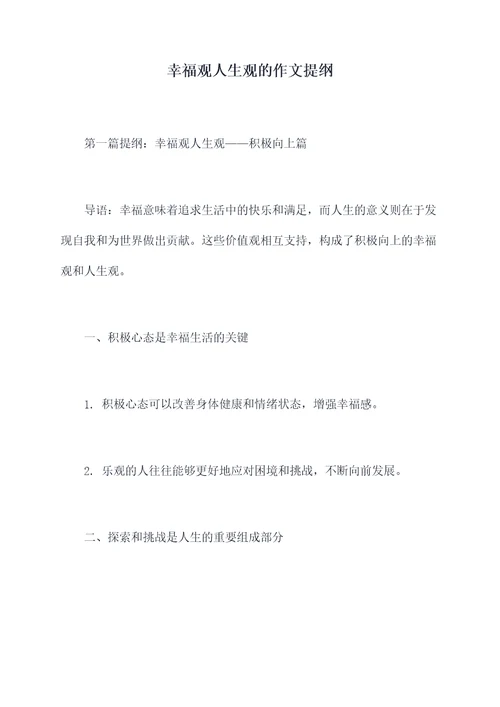 幸福观人生观的作文提纲

第一篇提纲：幸福观人生观——积极向上篇

导语：幸福意味着追求生活中的快乐和满足，而人生的意义则在于发现自我和为世界做出贡献。这些价值观相互支持，构成了积极向上的幸福观和人生观。

一、积极心态是幸福生活的关键

1. 积极心态可以改善身体健康和情绪状态，增强幸福感。

2. 乐观的人往往能够更好地应对困境和挑战，不断向前发展。

二、探索和挑战是人生的重要组成部分